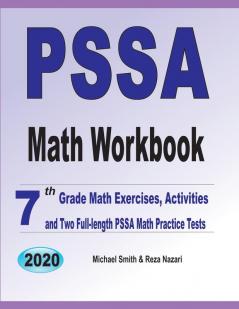 PSSA

Math Workbook

7th Grade Math Exercises, Activities and Two Full-length PSSA Math Practice Tests

2020

Michael Smith & Reza Nazari